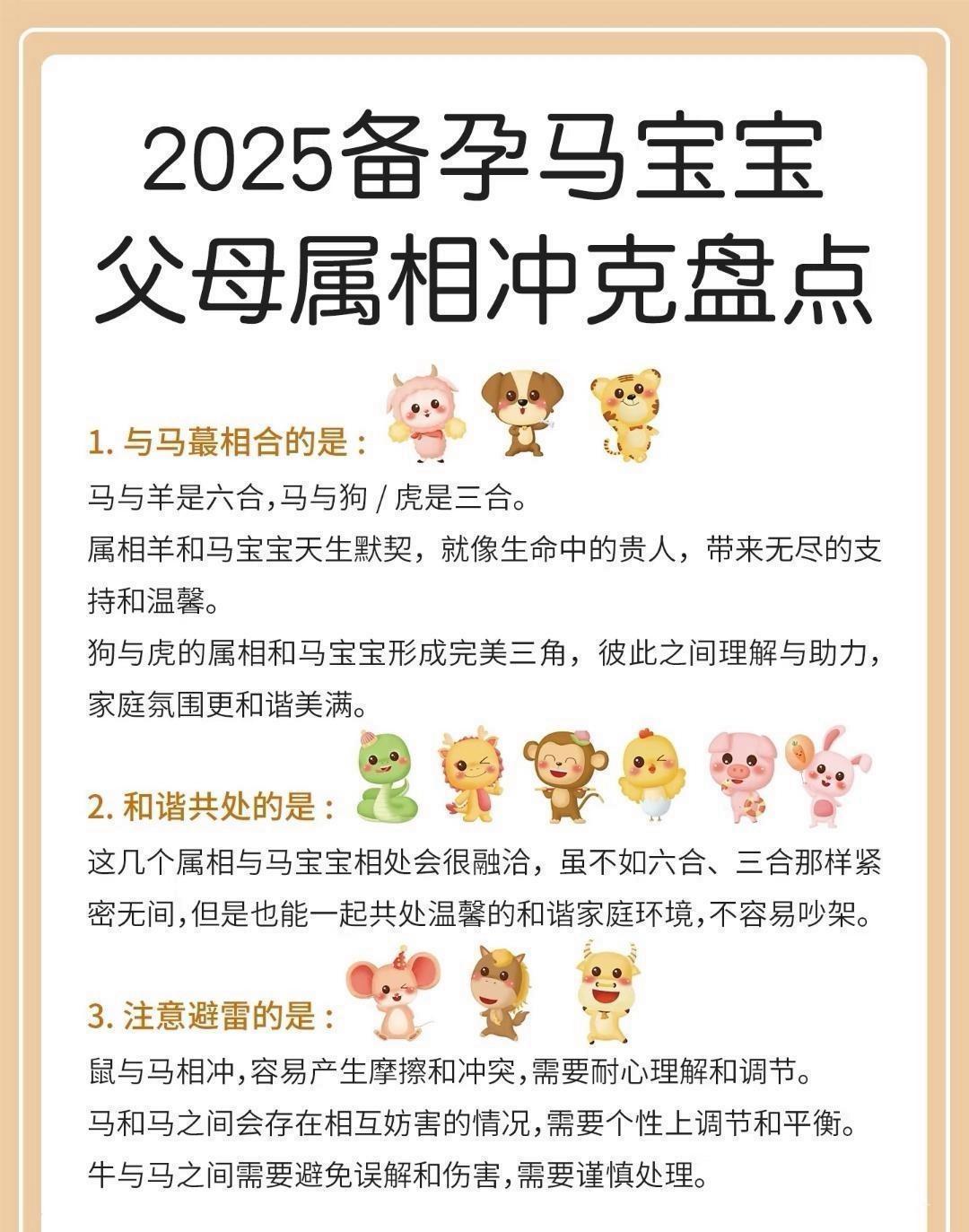 2025备孕马宝宝
父母属相冲克盘点

1. 与马蕞相合的是：

马与羊是六合，马与狗 / 虎是三合。
属相羊和马宝宝天生默契，就像生命中的贵人，带来无尽的支持和温馨。
狗与虎的属相和马宝宝形成完美三角，彼此之间理解与助力，家庭氛围更和谐美满。

2. 和谐共处的是：

这几个属相与马宝宝相处会很融洽，虽不如六合、三合那样紧密无间，但是也能一起共处温馨的和谐家庭环境，不容易吵架。

3. 注意避雷的是：

鼠与马相冲，容易产生摩擦和冲突，需要耐心理解和调节。
马和马之间会存在相互妨害的情况，需要个性上调节和平衡。
牛与马之间需要避免误解和伤害，需要谨慎处理。